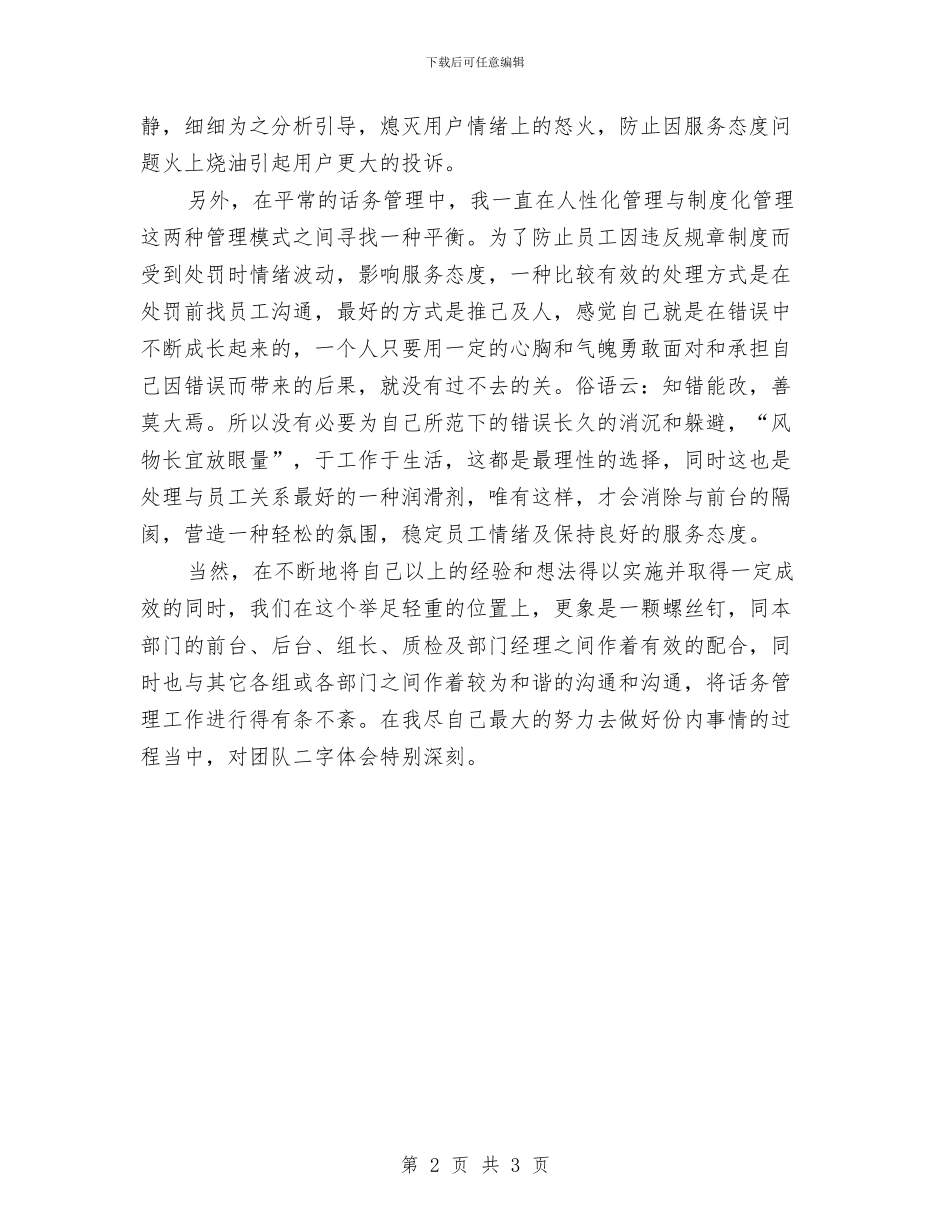 下载后可任意编辑

静，细细为之分析引导，熄灭用户情绪上的怒火，防止因服务态度问题火上烧油引起用户更大的投诉。

另外，在平常的话务管理中，我一直在人性化管理与制度化管理这两种管理模式之间寻找一种平衡。为了防止员工因违反规章制度而受到处罚时情绪波动，影响服务态度，一种比较有效的处理方式是在处罚前找员工沟通，最好的方式是推己及人，感觉自己就是在错误中不断成长起来的，一个人只要用一定的心胸和气魄勇敢面对和承担自己因错误而带来的后果，就没有过不去的关。俗语云：知错能改，善莫大焉。所以没有必要为自己所范下的错误长久的消沉和躲避，“风物长宜放眼量”，于工作于生活，这都是最理性的选择，同时这也是处理与员工关系最好的一种润滑剂，唯有这样，才会消除与前台的隔阂，营造一种轻松的氛围，稳定员工情绪及保持良好的服务态度。

当然，在不断地将自己以上的经验和想法得以实施并取得一定成效的同时，我们在这个举足轻重的位置上，更象是一颗螺丝钉，同本部门的前台、后台、组长、质检及部门经理之间作着有效的配合，同时也与其它各组或各部门之间作着较为和谐的沟通和沟通，将话务管理工作进行得有条不紊。在我尽自己最大的努力去做好份内事情的过程当中，对团队二字体会特别深刻。

第 2 页 共 3 页